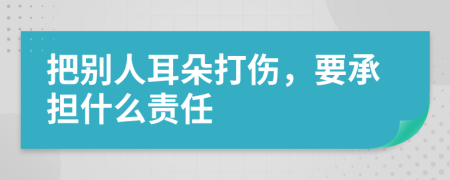 把别人耳朵打伤，要承担什么责任